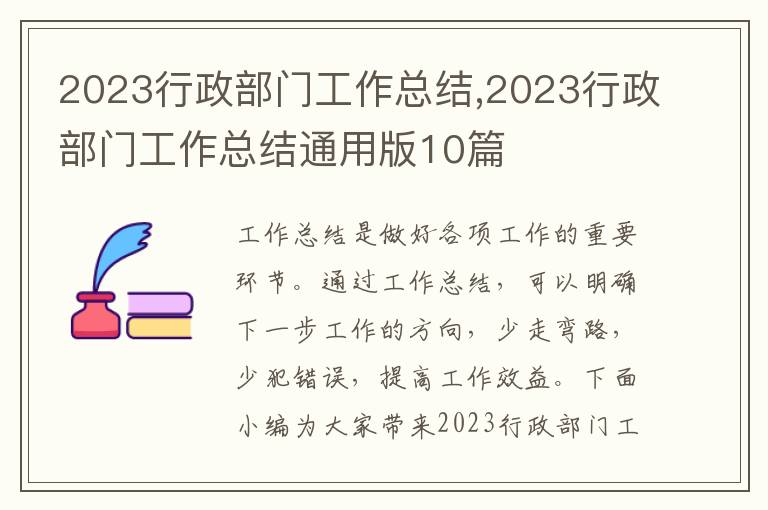 2023行政部门工作总结,2023行政部门工作总结通用版10篇

工作总结是做好各项工作的重要环节。通过工作总结，可以明确下一步工作的方向，少走弯路，少犯错误，提高工作效益。下面小编为大家带来2023行政部门工